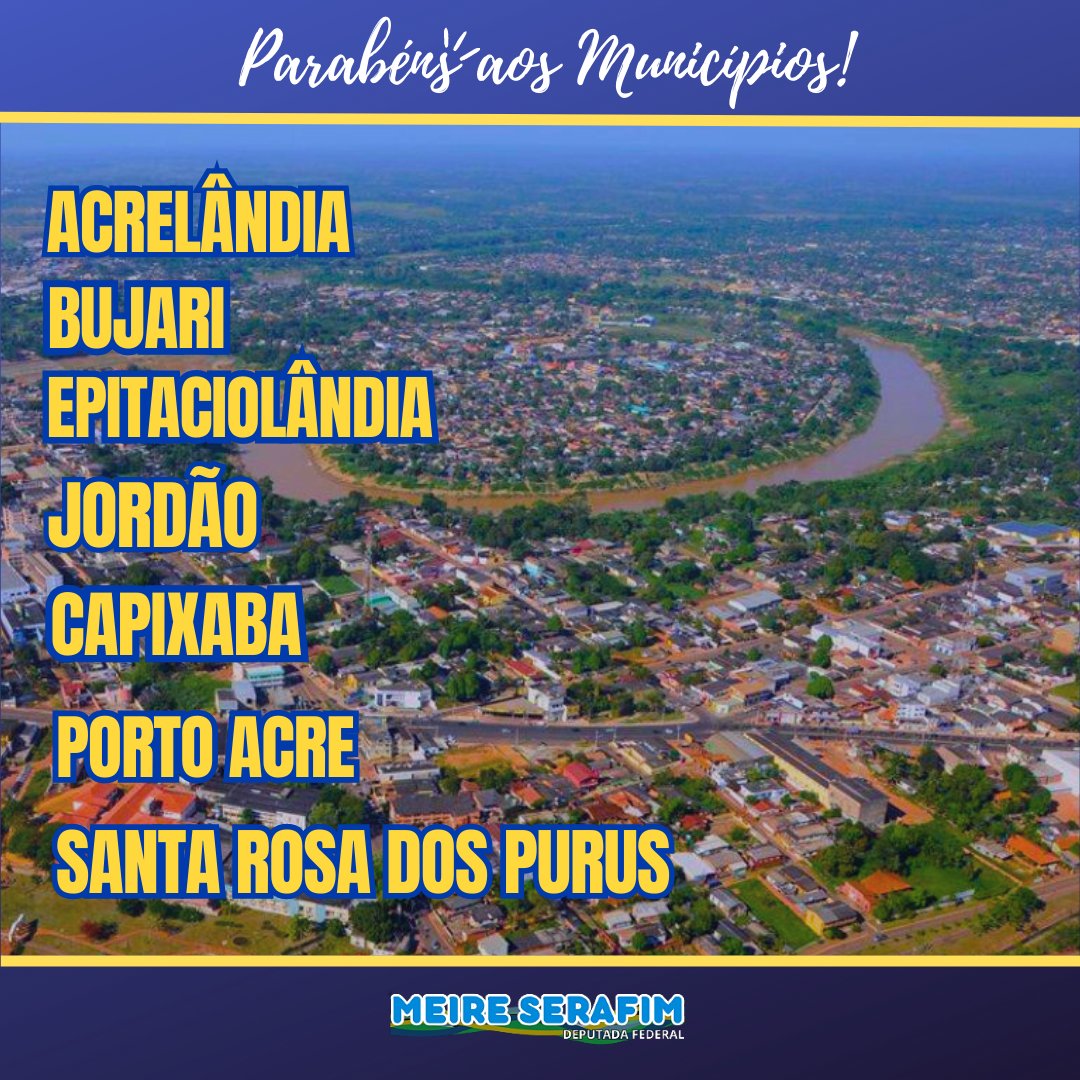 Parabéns aos Municípios!

ACRELÂNDIA
BUJARI
EPITACIOLÂNDIA
JORDÃO
CAPIXABA
PORTO ACRE
SANTA ROSA DOS PURUS

MEIRE SERAFIM
DEPUTADA FEDERAL